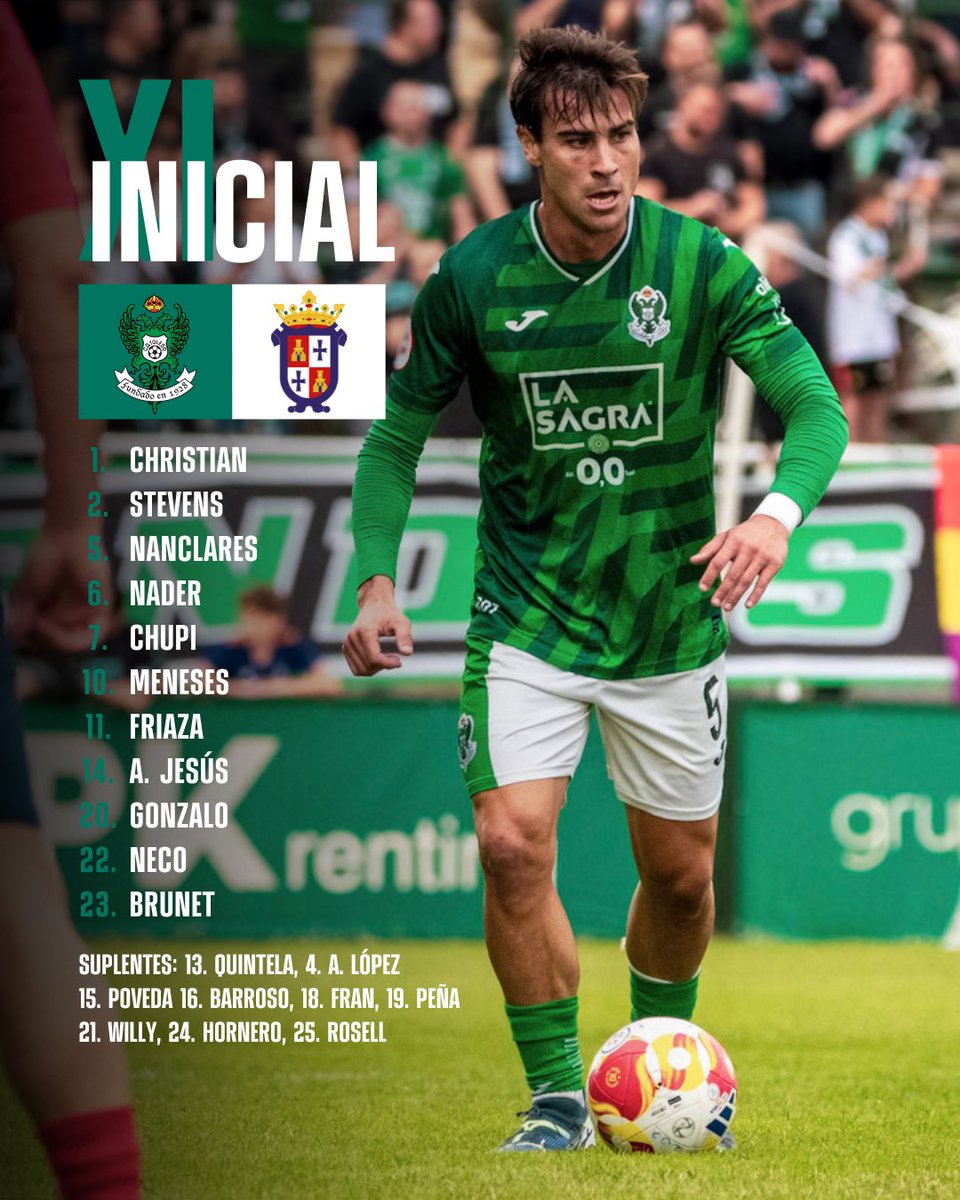 XI
INICIAL

Fundado en 1928

1. CHRISTIAN
2. STEVENS
5. NANCLARES
6. NADER
7. CHUPI
10. MENESES
11. FRIAZA
14. A. JESÚS
20. GONZALO
22. NECO
23. BRUNET

SUPLENTES: 13. QUINTELA, 4. A. LÓPEZ
15. POVEDA 16. BARROSO, 18. FRAN, 19. PEÑA
21. WILLY, 24. HORNERO, 25. ROSELL

LA SAGRA 0,0

5

rentin

gru